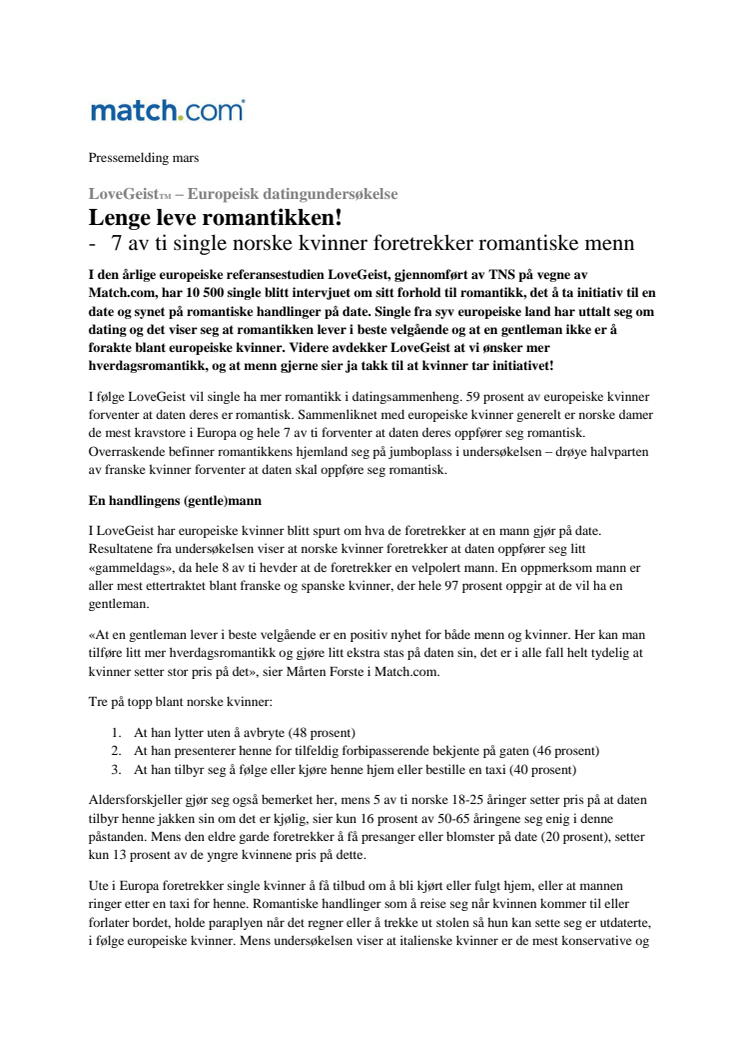 match.com

Pressemelding mars

LoveGeist™ – Europeisk datingundersøkelse

Lenge leve romantikken!

- 7 av ti single norske kvinner foretrekker romantiske menn

I den årlige europeiske referansestudien LoveGeist, gjennomført av TNS på vegne av Match.com, har 10 500 single blitt intervjuet om sitt forhold til romantikk, det å ta initiativ til en date og synet på romantiske handlinger på date. Single fra syv europeiske land har uttalt seg om dating og det viser seg at romantikken lever i beste velgående og at en gentleman ikke er å forakte blant europeiske kvinner. Videre avdekker LoveGeist at vi ønsker mer hverdagsromantikk, og at menn gjerne sier ja takk til at kvinner tar initiativet!

I følge LoveGeist vil single ha mer romantikk i datingsammenheng. 59 prosent av europeiske kvinner forventer at daten deres er romantisk. Sammenliknet med europeiske kvinner generelt er norske damer de mest kravstore i Europa og hele 7 av ti forventer at daten deres oppfører seg romantisk. Overraskende befinner romantikkens hjemland seg på jumboplass i undersøkelsen – drøye halvparten av franske kvinner forventer at daten skal oppføre seg romantisk.

En handlingens (gentle)mann

I LoveGeist har europeiske kvinner blitt spurt om hva de foretrekker at en mann gjør på date. Resultatene fra undersøkelsen viser at norske kvinner foretrekker at daten oppfører seg litt «gammeldags», da hele 8 av ti hevder at de foretrekker en velpolert mann. En oppmerksom mann er aller mest ettertraktet blant franske og spanske kvinner, der hele 97 prosent oppgir at de vil ha en gentleman.

«At en gentleman lever i beste velgående er en positiv nyhet for både menn og kvinner. Her kan man tilføre litt mer hverdagsromantikk og gjøre litt ekstra stas på daten sin, det er i alle fall helt tydelig at kvinner setter stor pris på det», sier Mårten Forste i Match.com.

Tre på topp blant norske kvinner:

1. At han lytter uten å avbryte (48 prosent)
2. At han presenterer henne for tilfeldig forbipasserende bekjente på gaten (46 prosent)
3. At han tilbyr seg å følge eller kjøre henne hjem eller bestille en taxi (40 prosent)

Aldersforskjeller gjør seg også bemerket her, mens 5 av ti norske 18-25 åringer setter pris på at daten tilbyr henne jakken sin om det er kjølig, sier kun 16 prosent av 50-65 åringene seg enig i denne påstanden. Mens den eldre garde foretrekker å få presanger eller blomster på date (20 prosent), setter kun 13 prosent av de yngre kvinnene pris på dette.

Ute i Europa foretrekker single kvinner å få tilbud om å bli kjørt eller fulgt hjem, eller at mannen ringer etter en taxi for henne. Romantiske handlinger som å reise seg når kvinnen kommer til eller forlater bordet, holde paraplyen når det regner eller å trekke ut stolen så hun kan sette seg er utdaterte, i følge europeiske kvinner. Mens undersøkelsen viser at italienske kvinner er de mest konservative og